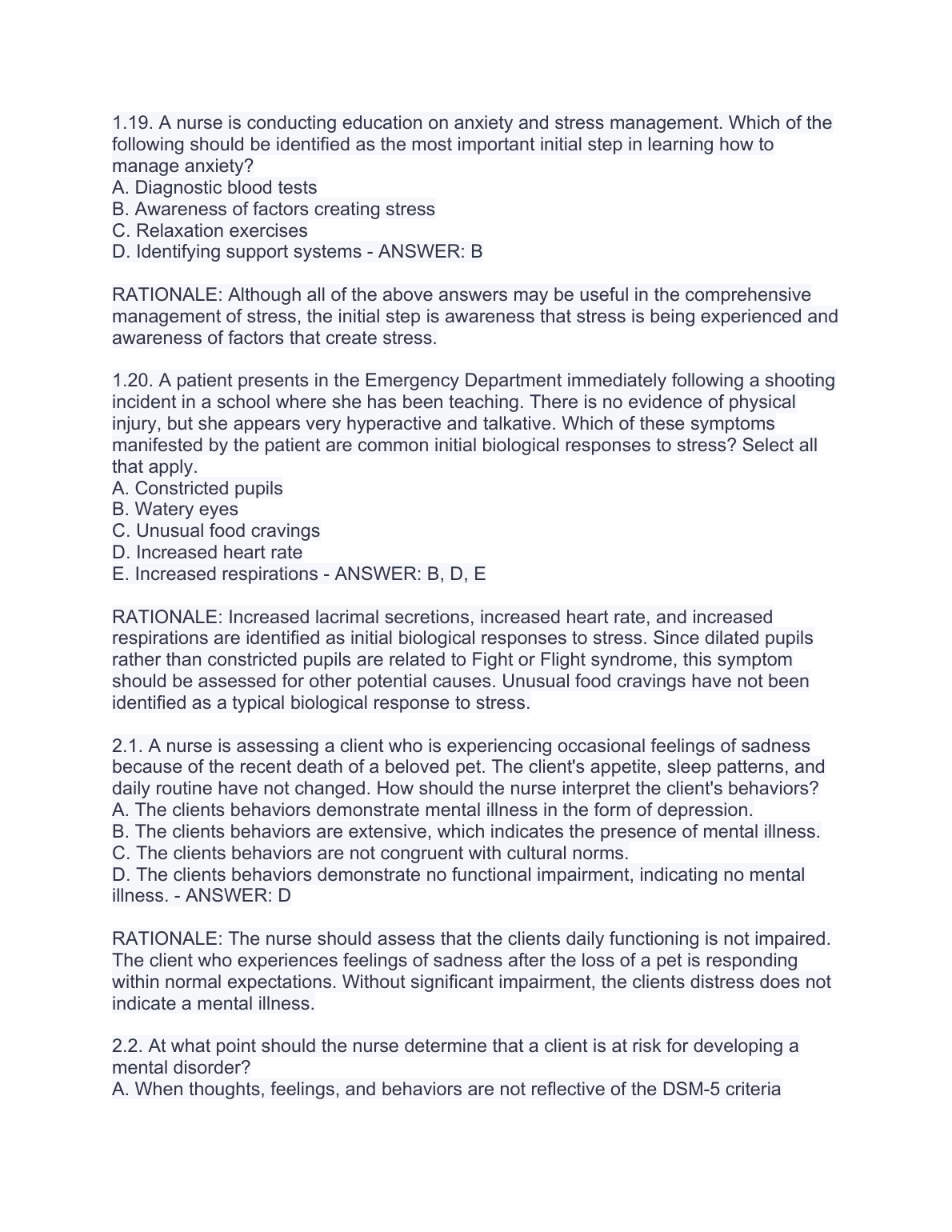 1.19. A nurse is conducting education on anxiety and stress management. Which of the following should be identified as the most important initial step in learning how to manage anxiety?
A. Diagnostic blood tests
B. Awareness of factors creating stress
C. Relaxation exercises
D. Identifying support systems - ANSWER: B

RATIONALE: Although all of the above answers may be useful in the comprehensive management of stress, the initial step is awareness that stress is being experienced and awareness of factors that create stress.

1.20. A patient presents in the Emergency Department immediately following a shooting incident in a school where she has been teaching. There is no evidence of physical injury, but she appears very hyperactive and talkative. Which of these symptoms manifested by the patient are common initial biological responses to stress? Select all that apply.
A. Constricted pupils
B. Watery eyes
C. Unusual food cravings
D. Increased heart rate
E. Increased respirations - ANSWER: B, D, E

RATIONALE: Increased lacrimal secretions, increased heart rate, and increased respirations are identified as initial biological responses to stress. Since dilated pupils rather than constricted pupils are related to Fight or Flight syndrome, this symptom should be assessed for other potential causes. Unusual food cravings have not been identified as a typical biological response to stress.

2.1. A nurse is assessing a client who is experiencing occasional feelings of sadness because of the recent death of a beloved pet. The client's appetite, sleep patterns, and daily routine have not changed. How should the nurse interpret the client's behaviors?
A. The clients behaviors demonstrate mental illness in the form of depression.
B. The clients behaviors are extensive, which indicates the presence of mental illness.
C. The clients behaviors are not congruent with cultural norms.
D. The clients behaviors demonstrate no functional impairment, indicating no mental illness. - ANSWER: D

RATIONALE: The nurse should assess that the clients daily functioning is not impaired. The client who experiences feelings of sadness after the loss of a pet is responding within normal expectations. Without significant impairment, the clients distress does not indicate a mental illness.

2.2. At what point should the nurse determine that a client is at risk for developing a mental disorder?
A. When thoughts, feelings, and behaviors are not reflective of the DSM-5 criteria